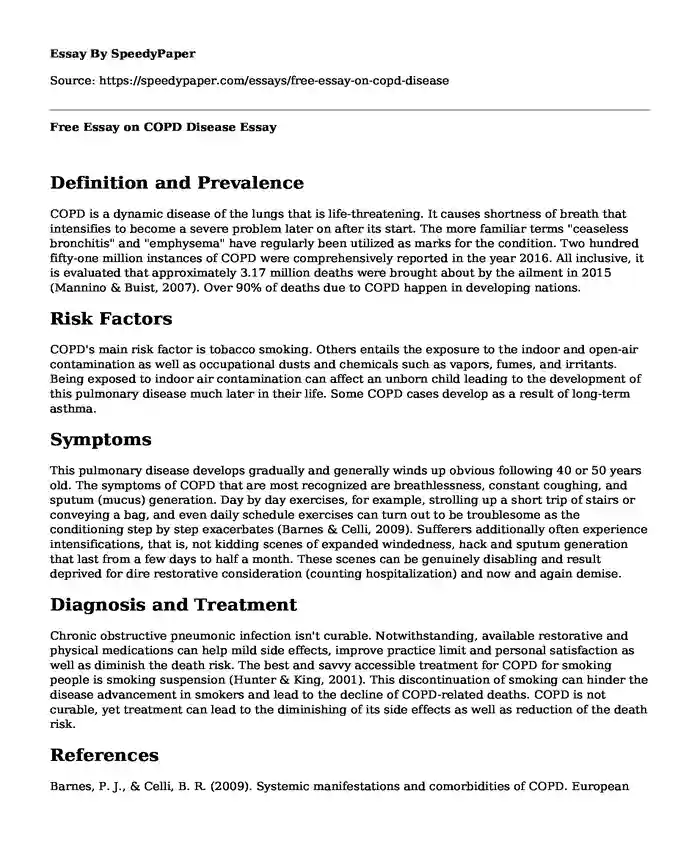 Essay By SpeedyPaper

Source: https://speedypaper.com/essays/free-essay-on-copd-disease

Free Essay on COPD Disease Essay

Definition and Prevalence

COPD is a dynamic disease of the lungs that is life-threatening. It causes shortness of breath that intensifies to become a severe problem later on after its start. The more familiar terms "ceaseless bronchitis" and "emphysema" have regularly been utilized as marks for the condition. Two hundred fifty-one million instances of COPD were comprehensively reported in the year 2016. All inclusive, it is evaluated that approximately 3.17 million deaths were brought about by the ailment in 2015 (Mannino & Buist, 2007). Over 90% of deaths due to COPD happen in developing nations.

Risk Factors

COPD's main risk factor is tobacco smoking. Others entails the exposure to the indoor and open-air contamination as well as occupational dusts and chemicals such as vapors, fumes, and irritants. Being exposed to indoor air contamination can affect an unborn child leading to the development of this pulmonary disease much later in their life. Some COPD cases develop as a result of long-term asthma.

Symptoms

This pulmonary disease develops gradually and generally winds up obvious following 40 or 50 years old. The symptoms of COPD that are most recognized are breathlessness, constant coughing, and sputum (mucus) generation. Day by day exercises, for example, strolling up a short trip of stairs or conveying a bag, and even daily schedule exercises can turn out to be troublesome as the conditioning step by step exacerbates (Barnes & Celli, 2009). Sufferers additionally often experience intensifications, that is, not kidding scenes of expanded windedness, hack and sputum generation that last from a few days to half a month. These scenes can be genuinely disabling and result deprived for dire restorative consideration (counting hospitalization) and now and again demise.

Diagnosis and Treatment

Chronic obstructive pneumonic infection isn't curable. Notwithstanding, available restorative and physical medications can help mild side effects, improve practice limit and personal satisfaction as well as diminish the death risk. The best and savvy accessible treatment for COPD for smoking people is smoking suspension (Hunter & King, 2001). This discontinuation of smoking can hinder the disease advancement in smokers and lead to the decline of COPD-related deaths. COPD is not curable, yet treatment can lead to the diminishing of its side effects as well as reduction of the death risk.

References

Barnes, P. J., & Celli, B. R. (2009). Systemic manifestations and comorbidities of COPD. European